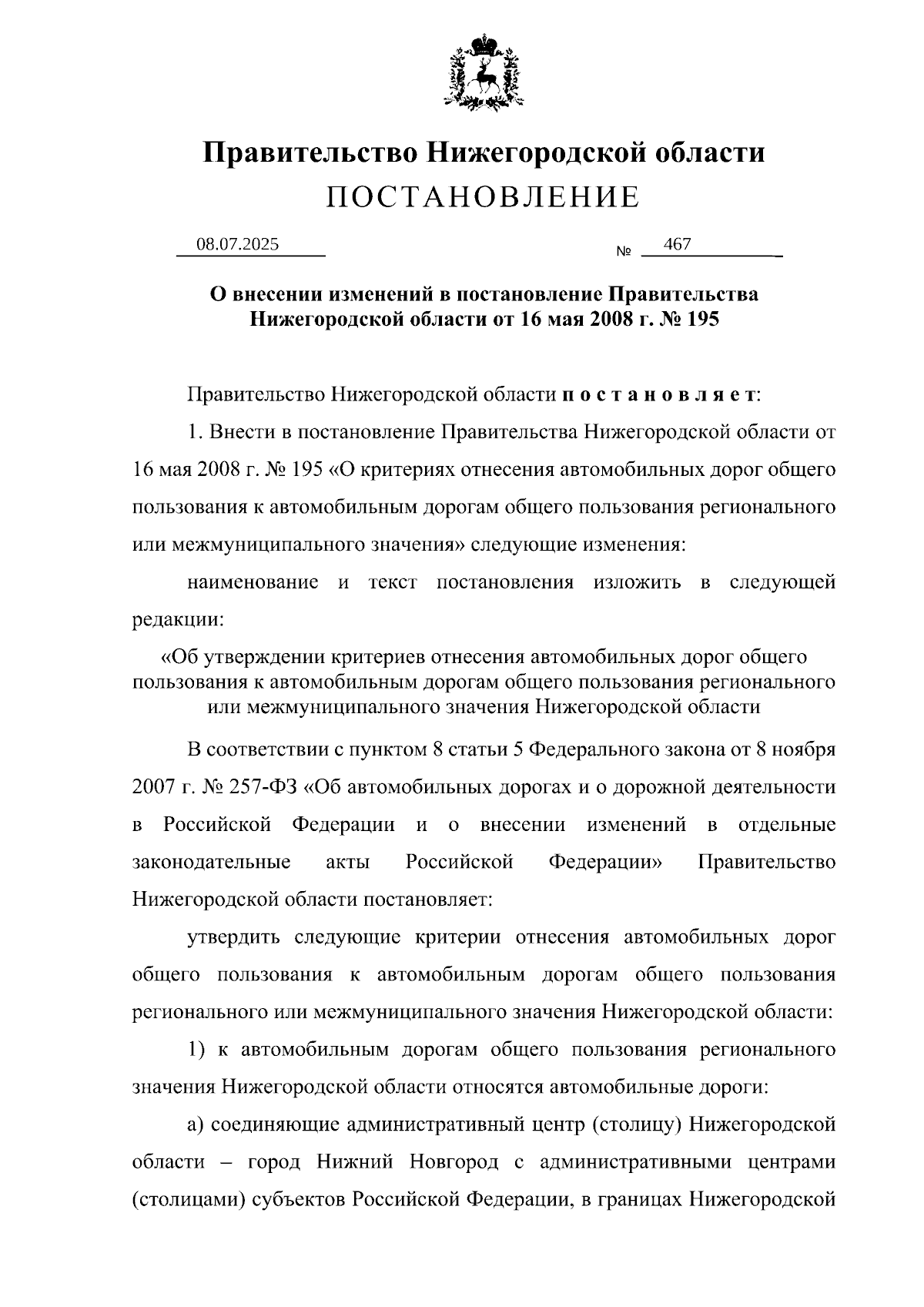 Правительство Нижегородской области
ПОСТАНОВЛЕНИЕ

08.07.2025 № 467

О внесении изменений в постановление Правительства Нижегородской области от 16 мая 2008 г. № 195

Правительство Нижегородской области п о с т а н о в л я е т:

1. Внести в постановление Правительства Нижегородской области от 16 мая 2008 г. № 195 «О критериях отнесения автомобильных дорог общего пользования к автомобильным дорогам общего пользования регионального или межмуниципального значения» следующие изменения:

наименование и текст постановления изложить в следующей редакции:

«Об утверждении критериев отнесения автомобильных дорог общего пользования к автомобильным дорогам общего пользования регионального или межмуниципального значения Нижегородской области

В соответствии с пунктом 8 статьи 5 Федерального закона от 8 ноября 2007 г. № 257-ФЗ «Об автомобильных дорогах и о дорожной деятельности в Российской Федерации и о внесении изменений в отдельные законодательные акты Российской Федерации» Правительство Нижегородской области постановляет:

утвердить следующие критерии отнесения автомобильных дорог общего пользования к автомобильным дорогам общего пользования регионального или межмуниципального значения Нижегородской области:

1) к автомобильным дорогам общего пользования регионального значения Нижегородской области относятся автомобильные дороги:

а) соединяющие административный центр (столицу) Нижегородской области – город Нижний Новгород с административными центрами (столицами) субъектов Российской Федерации, в границах Нижегородской